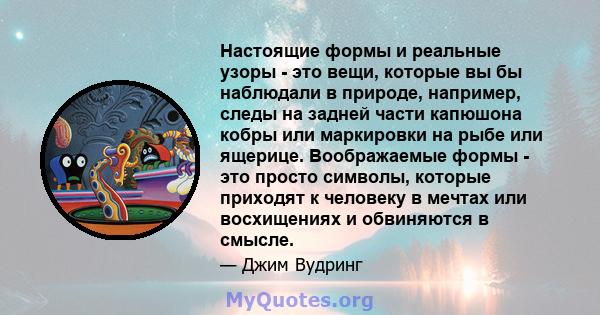 Настоящие формы и реальные узоры - это вещи, которые вы бы наблюдали в природе, например, следы на задней части капюшона кобры или маркировки на рыбе или ящерице. Воображаемые формы - это просто символы, которые приходят к человеку в мечтах или восхищениях и обвиняются в смысле.

— Джим Вудринг

MyQuotes.org